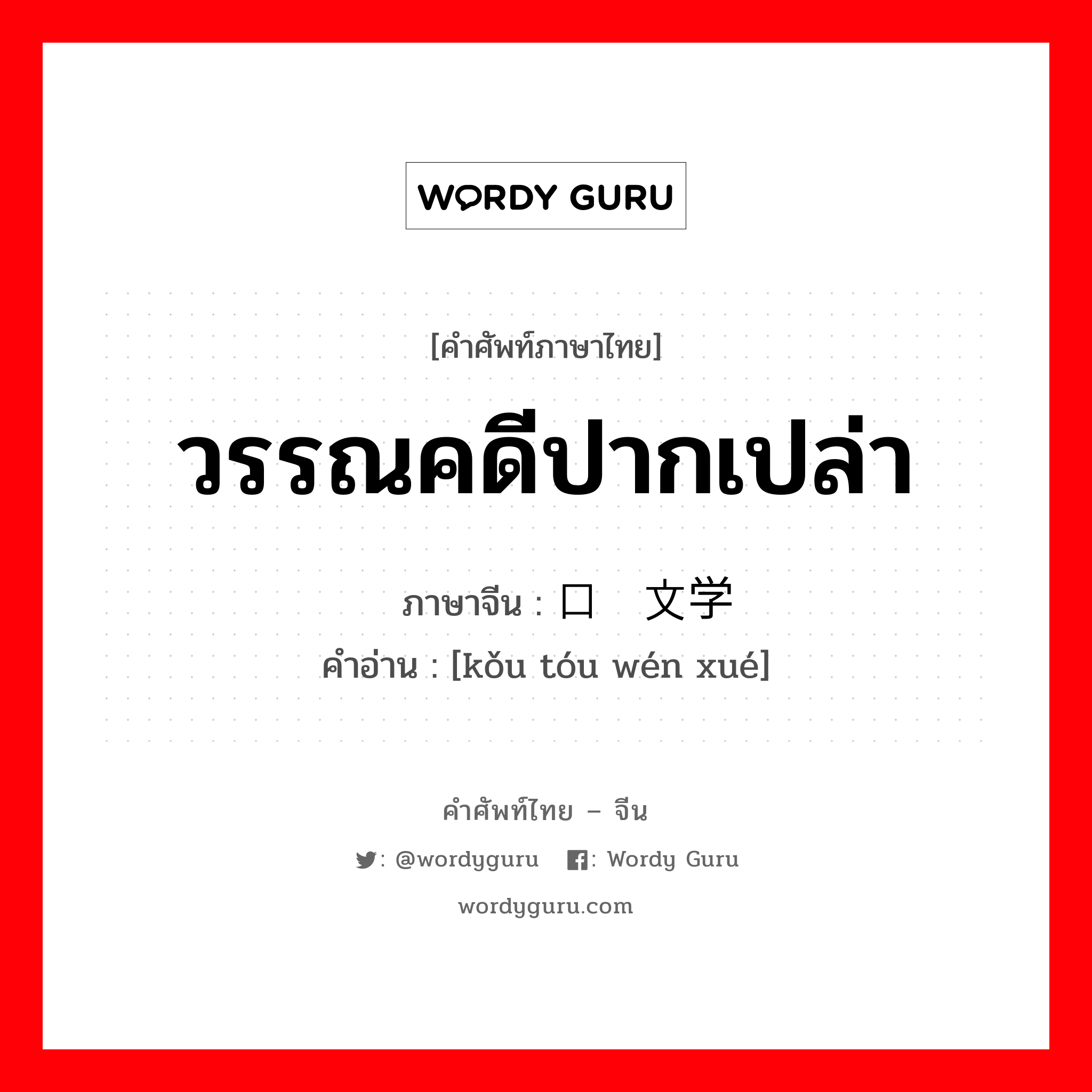 WORDY GURU

[คำศัพท์ภาษาไทย]

วรรณคดีปากเปล่า

ภาษาจีน : 口 文学
คำอ่าน : [kǒu tóu wén xué]

คำศัพท์ไทย – จีน

: @wordyguru : Wordy Guru

wordyguru.com